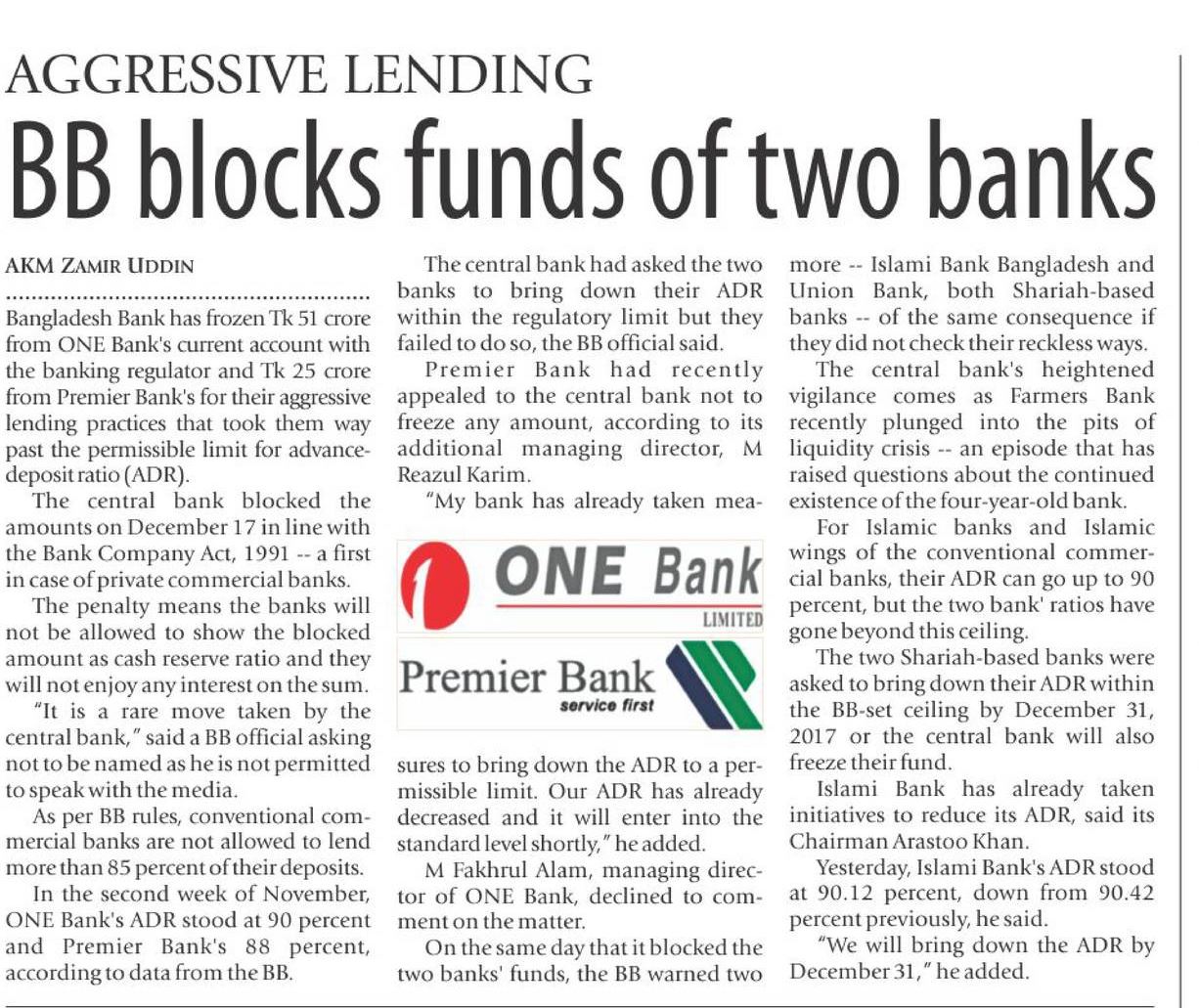 AGGRESSIVE LENDING

BB blocks funds of two banks

AKM ZAMIR UDDIN

Bangladesh Bank has frozen Tk 51 crore from ONE Bank's current account with the banking regulator and Tk 25 crore from Premier Bank's for their aggressive lending practices that took them way past the permissible limit for advance-deposit ratio (ADR).

The central bank blocked the amounts on December 17 in line with the Bank Company Act, 1991 -- a first in case of private commercial banks.

The penalty means the banks will not be allowed to show the blocked amount as cash reserve ratio and they will not enjoy any interest on the sum.

"It is a rare move taken by the central bank," said a BB official asking not to be named as he is not permitted to speak with the media.

As per BB rules, conventional commercial banks are not allowed to lend more than 85 percent of their deposits.

In the second week of November, ONE Bank's ADR stood at 90 percent and Premier Bank's 88 percent, according to data from the BB.

The central bank had asked the two banks to bring down their ADR within the regulatory limit but they failed to do so, the BB official said.

Premier Bank had recently appealed to the central bank not to freeze any amount, according to its additional managing director, M Reazul Karim.

"My bank has already taken measures to bring down the ADR to a permissible limit. Our ADR has already decreased and it will enter into the standard level shortly," he added.

ONE Bank
LIMITED

Premier Bank
service first

M Fakhrul Alam, managing director of ONE Bank, declined to comment on the matter.

On the same day that it blocked the two banks' funds, the BB warned two more -- Islami Bank Bangladesh and Union Bank, both Shariah-based banks -- of the same consequence if they did not check their reckless ways.

The central bank's heightened vigilance comes as Farmers Bank recently plunged into the pits of liquidity crisis -- an episode that has raised questions about the continued existence of the four-year-old bank.

For Islamic banks and Islamic wings of the conventional commercial banks, their ADR can go up to 90 percent, but the two bank' ratios have gone beyond this ceiling.

The two Shariah-based banks were asked to bring down their ADR within the BB-set ceiling by December 31, 2017 or the central bank will also freeze their fund.

Islami Bank has already taken initiatives to reduce its ADR, said its Chairman Arastoo Khan.

Yesterday, Islami Bank's ADR stood at 90.12 percent, down from 90.42 percent previously, he said.

"We will bring down the ADR by December 31," he added.